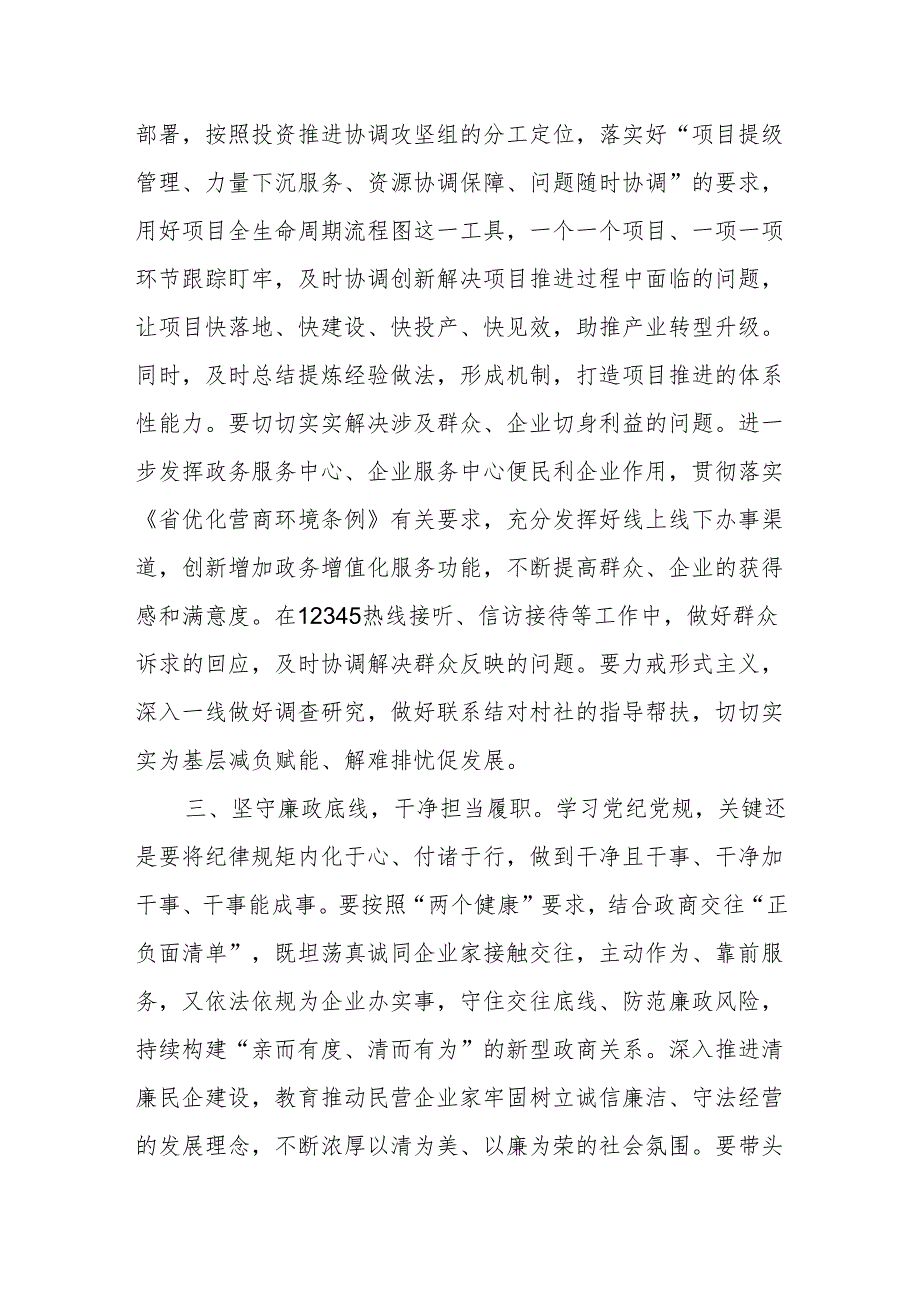 部署，按照投资推进协调攻坚组的分工定位，落实好“项目提级管理、力量下沉服务、资源协调保障、问题随时协调”的要求，用好项目全生命周期流程图这一工具，一个一个项目、一项一项环节跟踪盯牢，及时协调创新解决项目推进过程中面临的问题，让项目快落地、快建设、快投产、快见效，助推产业转型升级。同时，及时总结提炼经验做法，形成机制，打造项目推进的体系性能力。要切切实实解决涉及群众、企业切身利益的问题。进一步发挥政务服务中心、企业服务中心便民利企业作用，贯彻落实《省优化营商环境条例》有关要求，充分发挥好线上线下办事渠道，创新增加政务增值化服务功能，不断提高群众、企业的获得感和满意度。在12345热线接听、信访接待等工作中，做好群众诉求的回应，及时协调解决群众反映的问题。要力戒形式主义，深入一线做好调查研究，做好联系结对村社的指导帮扶，切切实实为基层减负赋能、解难排忧促发展。

三、坚守廉政底线，干净担当履职。学习党纪党规，关键还是要将纪律规矩内化于心、付诸于行，做到干净且干事、干净加干事、干事能成事。要按照“两个健康”要求，结合政商交往“正负面清单”，既坦荡真诚同企业家接触交往，主动作为、靠前服务，又依法依规为企业办实事，守住交往底线、防范廉政风险，持续构建“亲而有度、清而有为”的新型政商关系。深入推进清廉民企建设，教育推动民营企业家牢固树立诚信廉洁、守法经营的发展理念，不断浓厚以清为美、以廉为荣的社会氛围。要带头